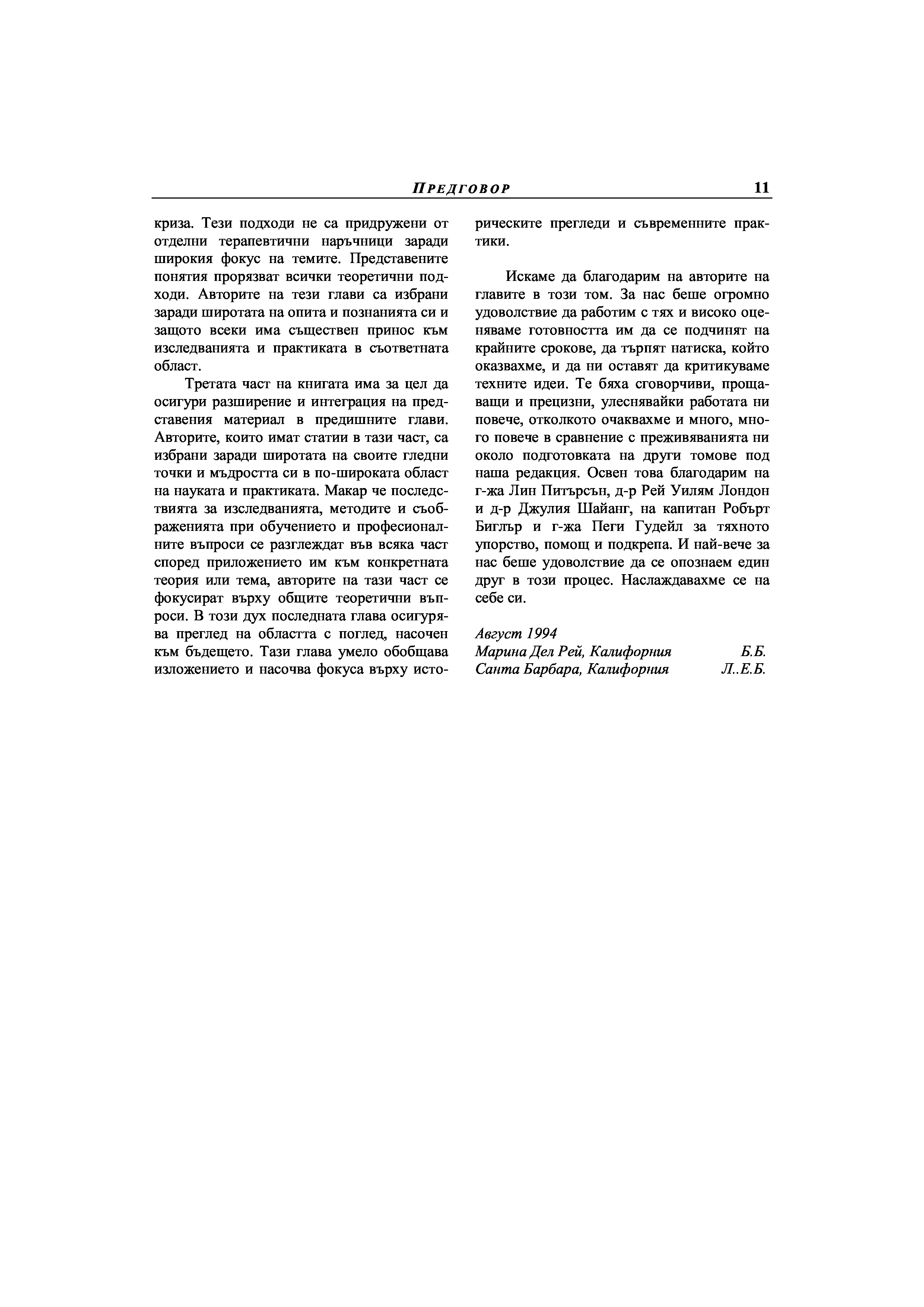 ПРЕДГОВОР 11

криза. Тези подходи не са придружени от отделни терапевтични наръчници заради широкия фокус на темите. Представените понятия прорязват всички теоретични подходи. Авторите на тези глави са избрани заради широтата на опита и познанията си и защото всеки има съществен принос към изследванията и практиката в съответната област.

Третата част на книгата има за цел да осигури разширение и интеграция на представения материал в предишните глави. Авторите, които имат статии в тази част, са избрани заради широтата на своите гледни точки и мъдростта си в по-широката област на науката и практиката. Макар че последствията за изследванията, методите и съображенията при обучението и професионалните въпроси се разглеждат във всяка част според приложението им към конкретната теория или тема, авторите на тази част се фокусират върху общите теоретични въпроси. В този дух последната глава осигурява преглед на областта с поглед, насочен към бъдещето. Тази глава умело обобщава изложението и насочва фокуса върху историческите прегледи и съвременните практики.

Искаме да благодарим на авторите на главите в този том. За нас беше огромно удоволствие да работим с тях и високо оценяваме готовността им да се подчинят на крайните срокове, да търпят натиска, който оказвахме, и да ни оставят да критикуваме техните идеи. Те бяха сговорчиви, прощаващи и прецизни, улеснявайки работата ни повече, отколкото очаквахме и много, много повече в сравнение с преживяванията ни около подготовката на други томове под наша редакция. Освен това благодарим на г-жа Лин Питърсън, д-р Рей Уилям Лондон и д-р Джулия Шайанг, на капитан Робърт Биглър и г-жа Пеги Гудейл за тяхното упорство, помощ и подкрепа. И най-вече за нас беше удоволствие да се опознаем един друг в този процес. Наслаждавахме се на себе си.

Август 1994
Марина Дел Рей, Калифорния Б.Б.
Санта Барбара, Калифорния Л..Е.Б.